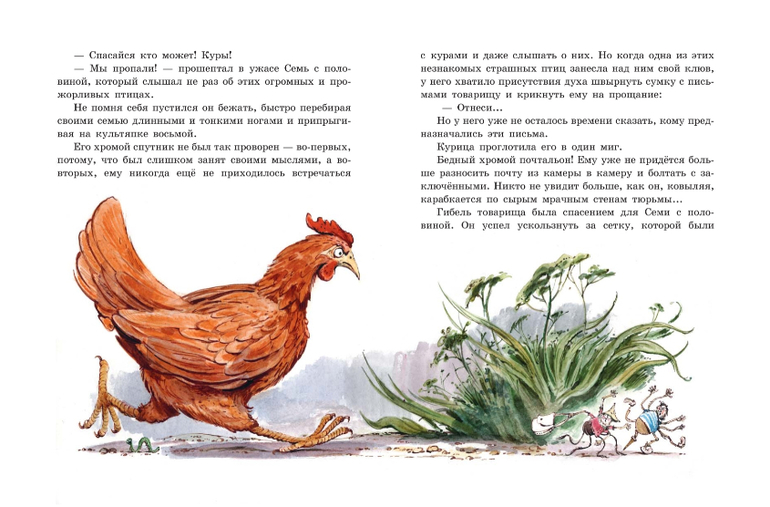 — Спасайся кто может! Куры!

— Мы пропали! — прошептал в ужасе Семь с половиной, который слышал не раз об этих огромных и прожорливых птицах.

Не помня себя пустился он бежать, быстро перебирая своими семью длинными и тонкими ногами и припрыгивая на культяпке восьмой.

Его хромой спутник не был так проворен — во-первых, потому, что был слишком занят своими мыслями, а во-вторых, ему никогда ещё не приходилось встречаться с курами и даже слышать о них. Но когда одна из этих незнакомых страшных птиц занесла над ним свой клюв, у него хватило присутствия духа швырнуть сумку с письмами товарищу и крикнуть ему на прощание:

— Отнеси...

Но у него уже не осталось времени сказать, кому предназначались эти письма.

Курица проглотила его в один миг.

Бедный хромой почтальон! Ему уже не придётся больше разносить почту из камеры в камеру и болтать с заключёнными. Никто не увидит больше, как он, ковыляя, карабкается по сырым мрачным стенам тюрьмы...

Гибель товарища была спасением для Семи с половиной. Он успел ускользнуть за сетку, которой были